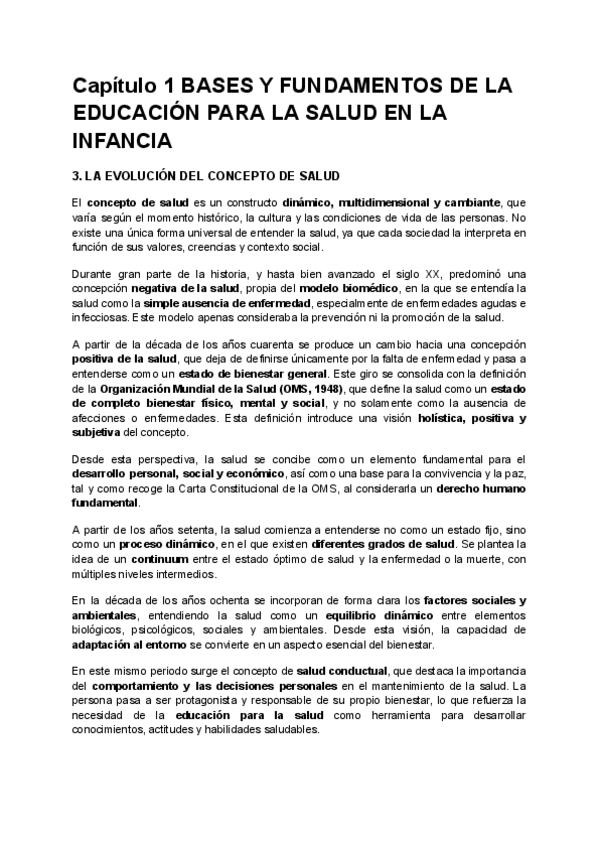 Capítulo 1 BASES Y FUNDAMENTOS DE LA EDUCACIÓN PARA LA SALUD EN LA INFANCIA

3. LA EVOLUCIÓN DEL CONCEPTO DE SALUD

El concepto de salud es un constructo dinámico, multidimensional y cambiante, que varía según el momento histórico, la cultura y las condiciones de vida de las personas. No existe una única forma universal de entender la salud, ya que cada sociedad la interpreta en función de sus valores, creencias y contexto social.

Durante gran parte de la historia, y hasta bien avanzado el siglo XX, predominó una concepción negativa de la salud, propia del modelo biomédico, en la que se entendía la salud como la simple ausencia de enfermedad, especialmente de enfermedades agudas e infecciosas. Este modelo apenas consideraba la prevención ni la promoción de la salud.

A partir de la década de los años cuarenta se produce un cambio hacia una concepción positiva de la salud, que deja de definirse únicamente por la falta de enfermedad y pasa a entenderse como un estado de bienestar general. Este giro se consolida con la definición de la Organización Mundial de la Salud (OMS, 1948), que define la salud como un estado de completo bienestar físico, mental y social, y no solamente como la ausencia de afecciones o enfermedades. Esta definición introduce una visión holística, positiva y subjetiva del concepto.

Desde esta perspectiva, la salud se concibe como un elemento fundamental para el desarrollo personal, social y económico, así como una base para la convivencia y la paz, tal y como recoge la Carta Constitucional de la OMS, al considerarla un derecho humano fundamental.

A partir de los años setenta, la salud comienza a entenderse no como un estado fijo, sino como un proceso dinámico, en el que existen diferentes grados de salud. Se plantea la idea de un continuum entre el estado óptimo de salud y la enfermedad o la muerte, con múltiples niveles intermedios.

En la década de los años ochenta se incorporan de forma clara los factores sociales y ambientales, entendiendo la salud como un equilibrio dinámico entre elementos biológicos, psicológicos, sociales y ambientales. Desde esta visión, la capacidad de adaptación al entorno se convierte en un aspecto esencial del bienestar.

En este mismo periodo surge el concepto de salud conductual, que destaca la importancia del comportamiento y las decisiones personales en el mantenimiento de la salud. La persona pasa a ser protagonista y responsable de su propio bienestar, lo que refuerza la necesidad de la educación para la salud como herramienta para desarrollar conocimientos, actitudes y habilidades saludables.